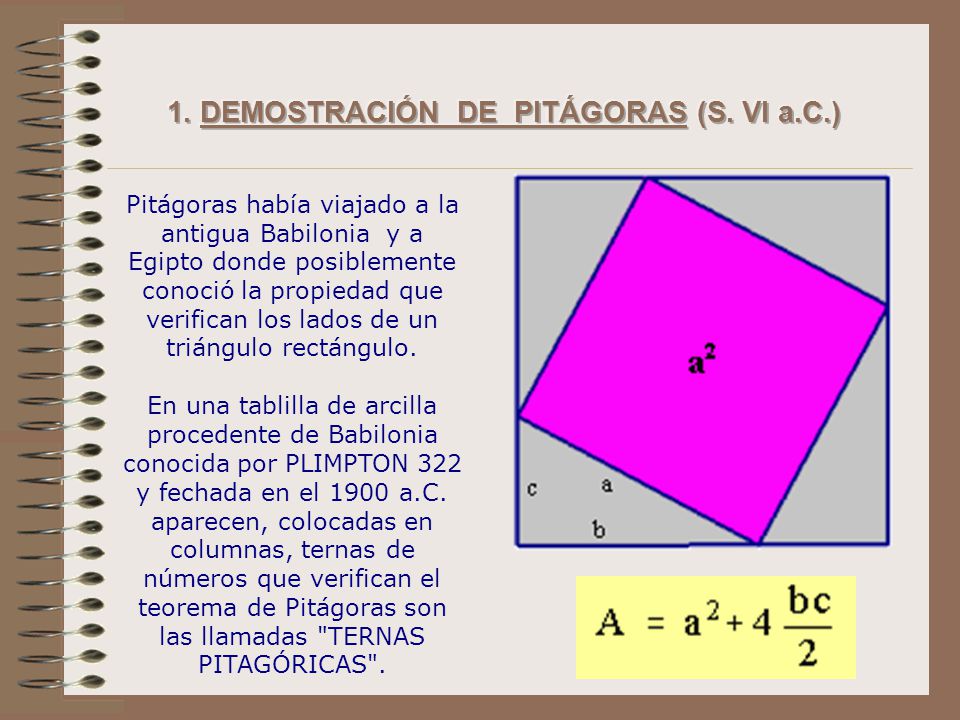 1. DEMOSTRACIÓN DE PITÁGORAS (S. VI a.C.)

Pitágoras había viajado a la antigua Babilonia y a Egipto donde posiblemente conoció la propiedad que verifican los lados de un triángulo rectángulo.

En una tablilla de arcilla procedente de Babilonia conocida por PLIMPTON 322 y fechada en el 1900 a.C. aparecen, colocadas en columnas, ternas de números que verifican el teorema de Pitágoras son las llamadas "TERNAS PITAGÓRICAS".

$a^2$

c

a

b

$A = a^2 + 4\frac{bc}{2}$